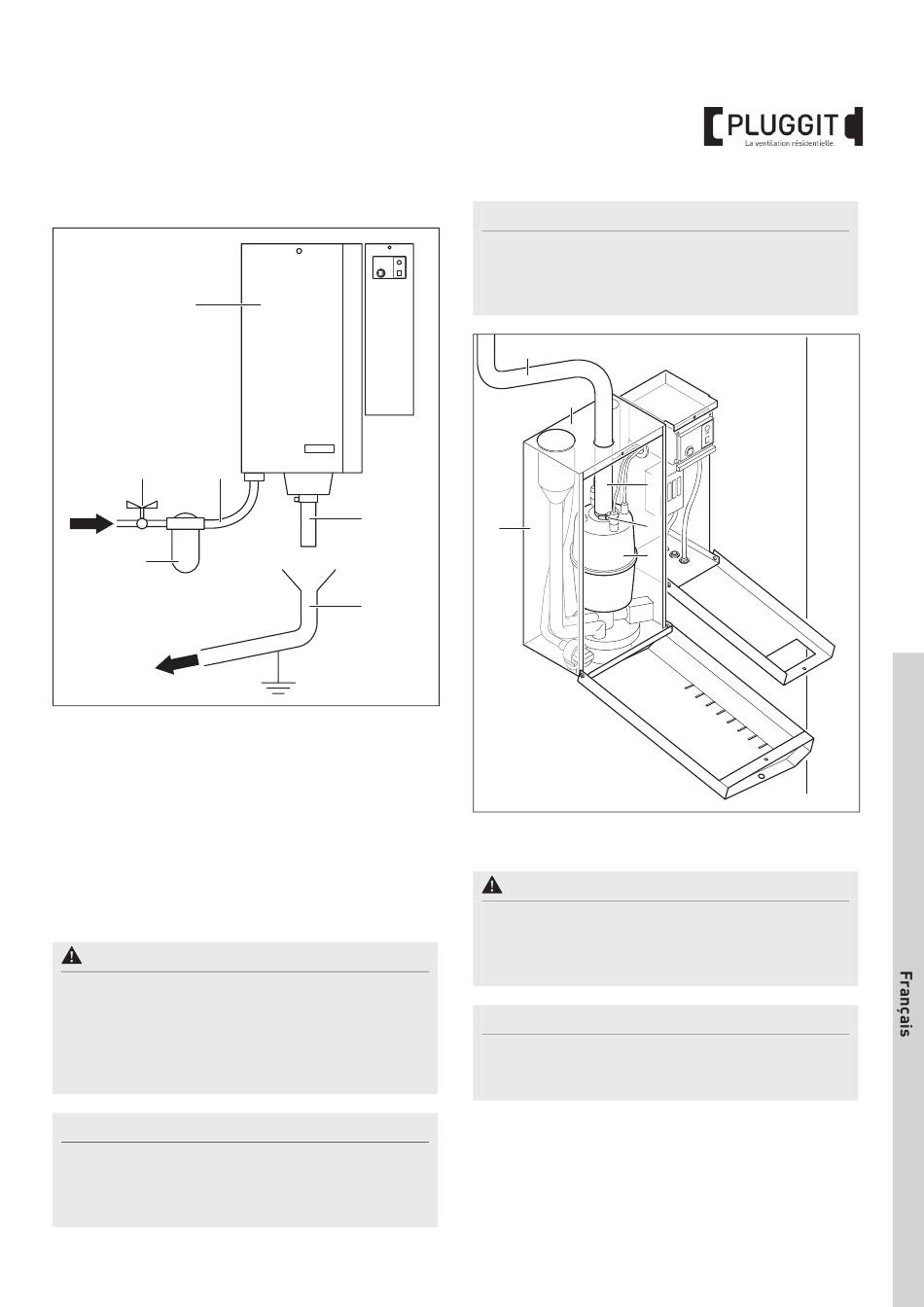 PLUGGIT
La ventilation résidentielle

Français